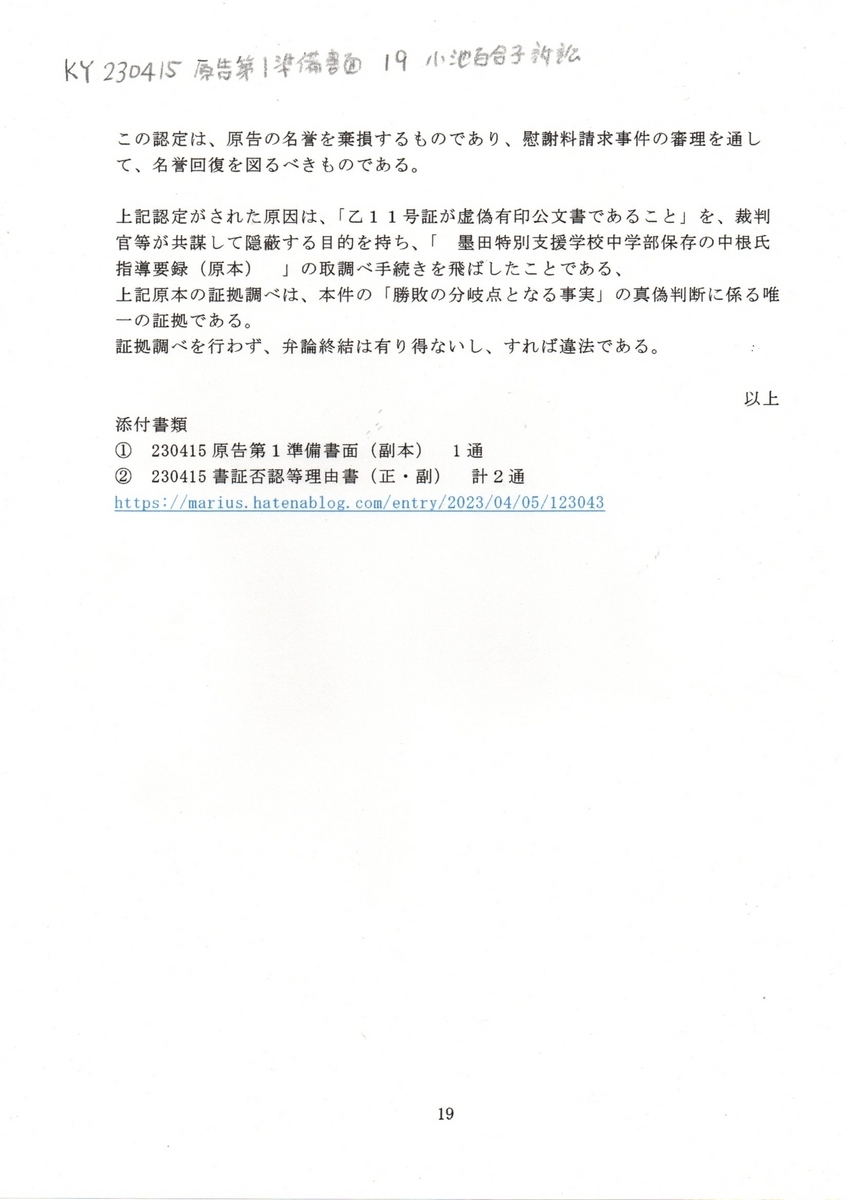 KY 230415 原告第1準備書面 19 小池百合子訴訟

この認定は、原告の名誉を棄損するものであり、慰謝料請求事件の審理を通して、名誉回復を図るべきものである。

上記認定がされた原因は、「乙１１号証が虚偽有印公文書であること」を、裁判官等が共謀して隠蔽する目的を持ち、「　墨田特別支援学校中学部保存の中根氏指導要録（原本）　」の取調べ手続きを飛ばしたことである、
上記原本の証拠調べは、本件の「勝敗の分岐点となる事実」の真偽判断に係る唯一の証拠である。
証拠調べを行わず、弁論終結は有り得ないし、すれば違法である。

以上

添付書類
①　230415 原告第１準備書面（副本）　１通
②　230415 書証否認等理由書（正・副）　計２通
https://marius.hatenablog.com/entry/2023/04/05/123043

19